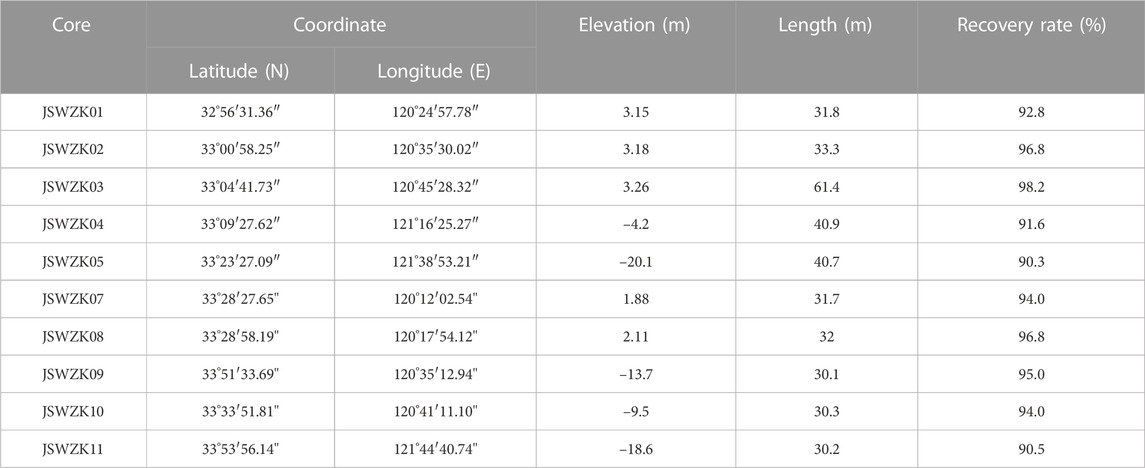 | Core | Coordinate | | Elevation (m) | Length (m) | Recovery rate (%) |
|---|---|---|---|---|---|
| | Latitude (N) | Longitude (E) | | | |
| JSWZK01 | 32°56′31.36″ | 120°24′57.78″ | 3.15 | 31.8 | 92.8 |
| JSWZK02 | 33°00′58.25″ | 120°35′30.02″ | 3.18 | 33.3 | 96.8 |
| JSWZK03 | 33°04′41.73″ | 120°45′28.32″ | 3.26 | 61.4 | 98.2 |
| JSWZK04 | 33°09′27.62″ | 121°16′25.27″ | −4.2 | 40.9 | 91.6 |
| JSWZK05 | 33°23′27.09″ | 121°38′53.21″ | −20.1 | 40.7 | 90.3 |
| JSWZK07 | 33°28′27.65" | 120°12′02.54" | 1.88 | 31.7 | 94.0 |
| JSWZK08 | 33°28′58.19" | 120°17′54.12" | 2.11 | 32 | 96.8 |
| JSWZK09 | 33°51′33.69" | 120°35′12.94" | −13.7 | 30.1 | 95.0 |
| JSWZK10 | 33°33′51.81" | 120°41′11.10" | −9.5 | 30.3 | 94.0 |
| JSWZK11 | 33°53′56.14" | 121°44′40.74" | −18.6 | 30.2 | 90.5 |